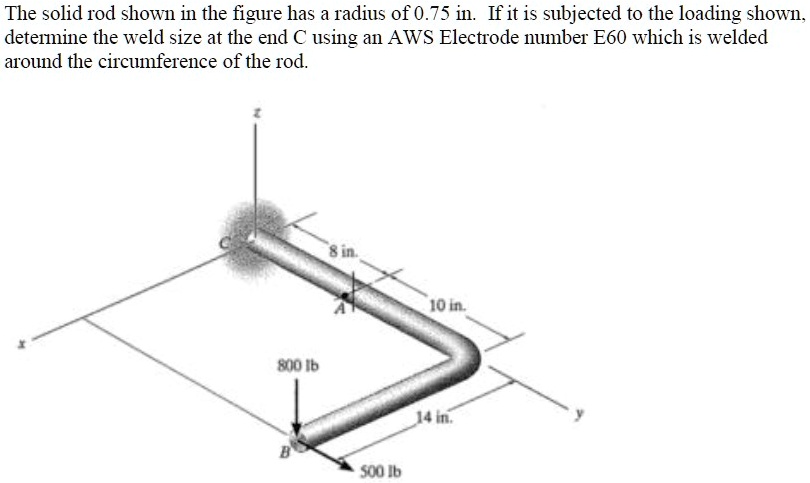 The solid rod shown in the figure has a radius of 0.75 in. If it is subjected to the loading shown, determine the weld size at the end C using an AWS Electrode number E60 which is welded around the circumference of the rod.

z

C

8 in.

A

10 in.

x

800 lb

14 in.

y

B

500 lb